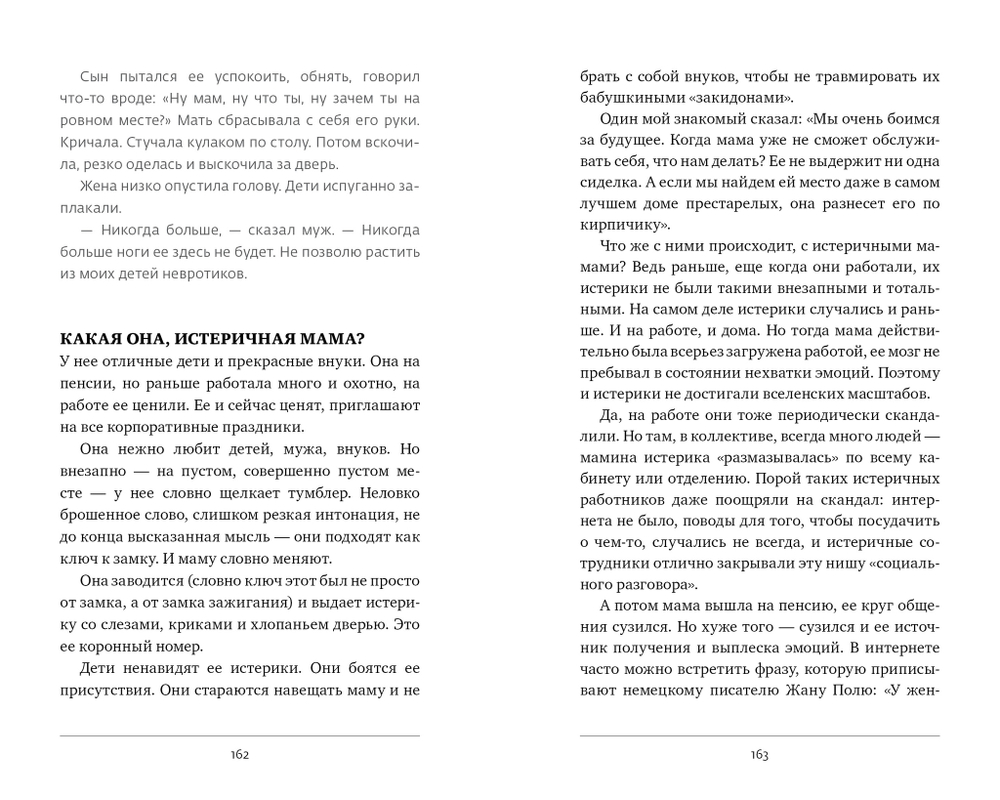 Сын пытался ее успокоить, обнять, говорил что-то вроде: «Ну мам, ну что ты, ну зачем ты на ровном месте?» Мать сбрасывала с себя его руки. Кричала. Стучала кулаком по столу. Потом вскочила, резко оделась и выскочила за дверь.

Жена низко опустила голову. Дети испуганно заплакали.

— Никогда больше, — сказал муж. — Никогда больше ноги ее здесь не будет. Не позволю растить из моих детей невротиков.

КАКАЯ ОНА, ИСТЕРИЧНАЯ МАМА?

У нее отличные дети и прекрасные внуки. Она на пенсии, но раньше работала много и охотно, на работе ее ценили. Ее и сейчас ценят, приглашают на все корпоративные праздники.

Она нежно любит детей, мужа, внуков. Но внезапно — на пустом, совершенно пустом месте — у нее словно щелкает тумблер. Неловко брошенное слово, слишком резкая интонация, не до конца высказанная мысль — они подходят как ключ к замку. И маму словно меняют.

Она заводится (словно ключ этот был не просто от замка, а от замка зажигания) и выдает истерику со слезами, криками и хлопаньем дверью. Это ее коронный номер.

Дети ненавидят ее истерики. Они боятся ее присутствия. Они стараются навещать маму и не

162

брать с собой внуков, чтобы не травмировать их бабушкиными «закидонами».

Один мой знакомый сказал: «Мы очень боимся за будущее. Когда мама уже не сможет обслуживать себя, что нам делать? Ее не выдержит ни одна сиделка. А если мы найдем ей место даже в самом лучшем доме престарелых, она разнесет его по кирпичику».

Что же с ними происходит, с истеричными мамами? Ведь раньше, еще когда они работали, их истерики не были такими внезапными и тотальными. На самом деле истерики случались и раньше. И на работе, и дома. Но тогда мама действительно была всерьез загружена работой, ее мозг не пребывал в состоянии нехватки эмоций. Поэтому и истерики не достигали вселенских масштабов.

Да, на работе они тоже периодически скандалили. Но там, в коллективе, всегда много людей — мамина истерика «размазывалась» по всему кабинету или отделению. Порой таких истеричных работников даже поощряли на скандал: интернета не было, поводы для того, чтобы посудачить о чем-то, случались не всегда, и истеричные сотрудники отлично закрывали эту нишу «социального разговора».

А потом мама вышла на пенсию, ее круг общения сузился. Но хуже того — сузился и ее источник получения и выплеска эмоций. В интернете часто можно встретить фразу, которую приписывают немецкому писателю Жану Полю: «У жен-

163